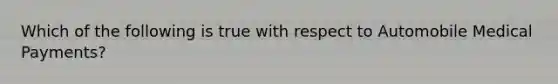 Which of the following is true with respect to Automobile Medical Payments?